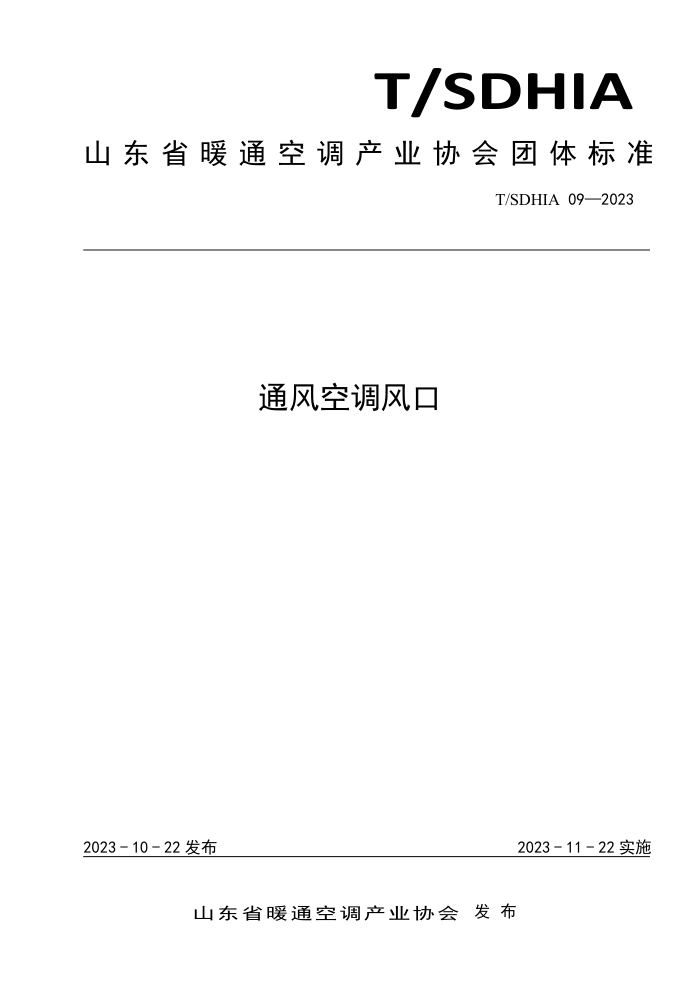 T/SDHIA

山东省暖通空调产业协会团体标准

T/SDHIA 09—2023

通风空调风口

2023 - 10 - 22 发布

2023 - 11 - 22 实施

山东省暖通空调产业协会 发布